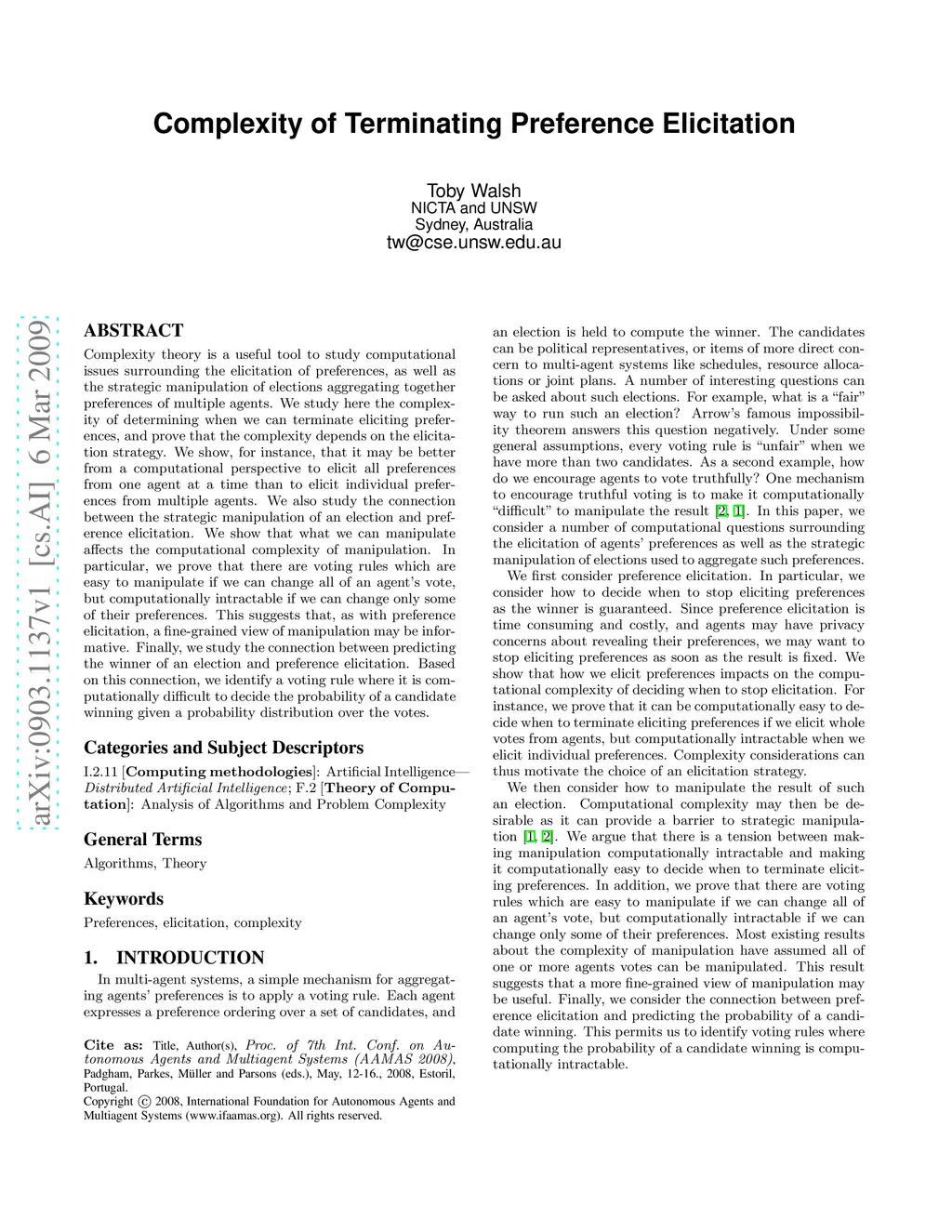 Complexity of Terminating Preference Elicitation

Toby Walsh
NICTA and UNSW
Sydney, Australia
tw@cse.unsw.edu.au

arXiv:0903.1137v1 [cs.AI] 6 Mar 2009

ABSTRACT

Complexity theory is a useful tool to study computational issues surrounding the elicitation of preferences, as well as the strategic manipulation of elections aggregating together preferences of multiple agents. We study here the complexity of determining when we can terminate eliciting preferences, and prove that the complexity depends on the elicitation strategy. We show, for instance, that it may be better from a computational perspective to elicit all preferences from one agent at a time than to elicit individual preferences from multiple agents. We also study the connection between the strategic manipulation of an election and preference elicitation. We show that what we can manipulate affects the computational complexity of manipulation. In particular, we prove that there are voting rules which are easy to manipulate if we can change all of an agent's vote, but computationally intractable if we can change only some of their preferences. This suggests that, as with preference elicitation, a fine-grained view of manipulation may be informative. Finally, we study the connection between predicting the winner of an election and preference elicitation. Based on this connection, we identify a voting rule where it is computationally difficult to decide the probability of a candidate winning given a probability distribution over the votes.

Categories and Subject Descriptors

I.2.11 [Computing methodologies]: Artificial Intelligence—Distributed Artificial Intelligence; F.2 [Theory of Computation]: Analysis of Algorithms and Problem Complexity

General Terms

Algorithms, Theory

Keywords

Preferences, elicitation, complexity

1. INTRODUCTION

In multi-agent systems, a simple mechanism for aggregating agents' preferences is to apply a voting rule. Each agent expresses a preference ordering over a set of candidates, and

Cite as: Title, Author(s), Proc. of 7th Int. Conf. on Autonomous Agents and Multiagent Systems (AAMAS 2008), Padgham, Parkes, Müller and Parsons (eds.), May, 12-16., 2008, Estoril, Portugal.
Copyright © 2008, International Foundation for Autonomous Agents and Multiagent Systems (www.ifaamas.org). All rights reserved.

an election is held to compute the winner. The candidates can be political representatives, or items of more direct concern to multi-agent systems like schedules, resource allocations or joint plans. A number of interesting questions can be asked about such elections. For example, what is a "fair" way to run such an election? Arrow's famous impossibility theorem answers this question negatively. Under some general assumptions, every voting rule is "unfair" when we have more than two candidates. As a second example, how do we encourage agents to vote truthfully? One mechanism to encourage truthful voting is to make it computationally "difficult" to manipulate the result [2, 1]. In this paper, we consider a number of computational questions surrounding the elicitation of agents' preferences as well as the strategic manipulation of elections used to aggregate such preferences.

We first consider preference elicitation. In particular, we consider how to decide when to stop eliciting preferences as the winner is guaranteed. Since preference elicitation is time consuming and costly, and agents may have privacy concerns about revealing their preferences, we may want to stop eliciting preferences as soon as the result is fixed. We show that how we elicit preferences impacts on the computational complexity of deciding when to stop elicitation. For instance, we prove that it can be computationally easy to decide when to terminate eliciting preferences if we elicit whole votes from agents, but computationally intractable when we elicit individual preferences. Complexity considerations can thus motivate the choice of an elicitation strategy.

We then consider how to manipulate the result of such an election. Computational complexity may then be desirable as it can provide a barrier to strategic manipulation [1, 2]. We argue that there is a tension between making manipulation computationally intractable and making it computationally easy to decide when to terminate eliciting preferences. In addition, we prove that there are voting rules which are easy to manipulate if we can change all of an agent's vote, but computationally intractable if we can change only some of their preferences. Most existing results about the complexity of manipulation have assumed all of one or more agents votes can be manipulated. This result suggests that a more fine-grained view of manipulation may be useful. Finally, we consider the connection between preference elicitation and predicting the probability of a candidate winning. This permits us to identify voting rules where computing the probability of a candidate winning is computationally intractable.